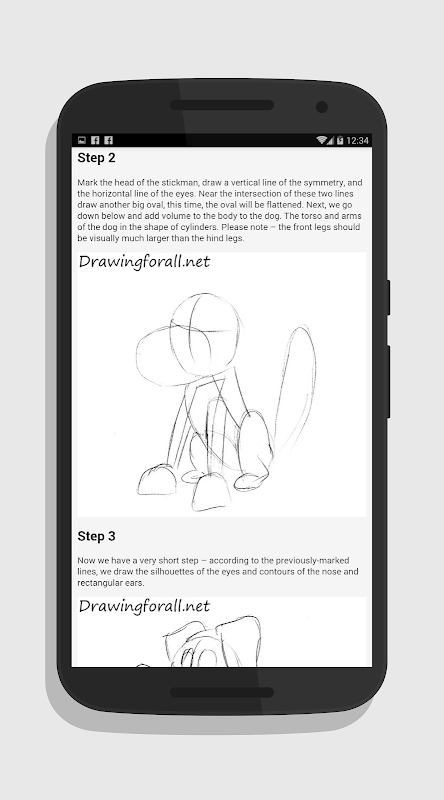 12:34

Step 2

Mark the head of the stickman, draw a vertical line of the symmetry, and the horizontal line of the eyes. Near the intersection of these two lines draw another big oval, this time, the oval will be flattened. Next, we go down below and add volume to the body to the dog. The torso and arms of the dog in the shape of cylinders. Please note – the front legs should be visually much larger than the hind legs.

Drawingforall.net

Step 3

Now we have a very short step – according to the previously-marked lines, we draw the silhouettes of the eyes and contours of the nose and rectangular ears.

Drawingforall.net